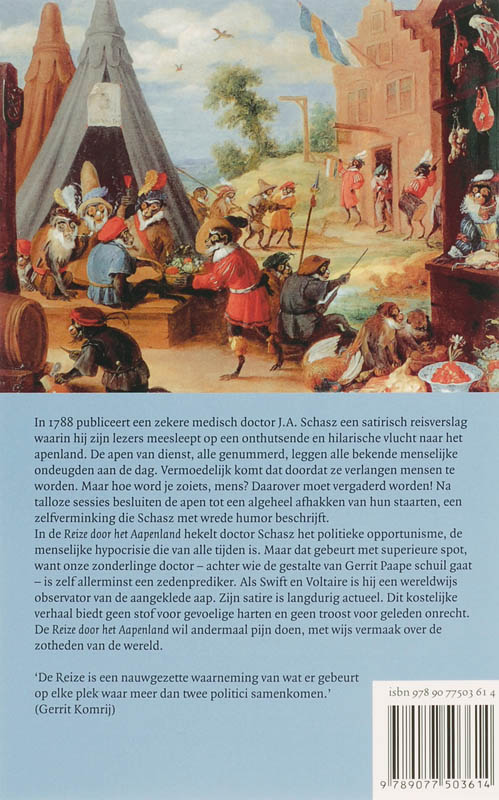 In 1788 publiceert een zekere medisch doctor J.A. Schasz een satirisch reisverslag waarin hij zijn lezers meesleept op een onthutsende en hilarische vlucht naar het apenland. De apen van dienst, alle genummerd, leggen alle bekende menselijke ondeugden aan de dag. Vermoedelijk komt dat doordat ze verlangen mensen te worden. Maar hoe word je zoiets, mens? Daarover moet vergaderd worden! Na talloze sessies besluiten de apen tot een algeheel afhakken van hun staarten, een zelfverminking die Schasz met wrede humor beschrijft.
In de Reize door het Aapenland hekelt doctor Schasz het politieke opportunisme, de menselijke hypocrisie die van alle tijden is. Maar dat gebeurt met superieure spot, want onze zonderlinge doctor – achter wie de gestalte van Gerrit Paape schuil gaat – is zelf allerminst een zedenprediker. Als Swift en Voltaire is hij een wereldwijs observator van de aangeklede aap. Zijn satire is langdurig actueel. Dit kostelijke verhaal biedt geen stof voor gevoelige harten en geen troost voor geleden onrecht. De Reize door het Aapenland wil andermaal pijn doen, met wijs vermaak over de zotheden van de wereld.

'De Reize is een nauwgezette waarneming van wat er gebeurt op elke plek waar meer dan twee politici samenkomen.'
(Gerrit Komrij)

isbn 978 90 77503 61 4

9 789077 503614